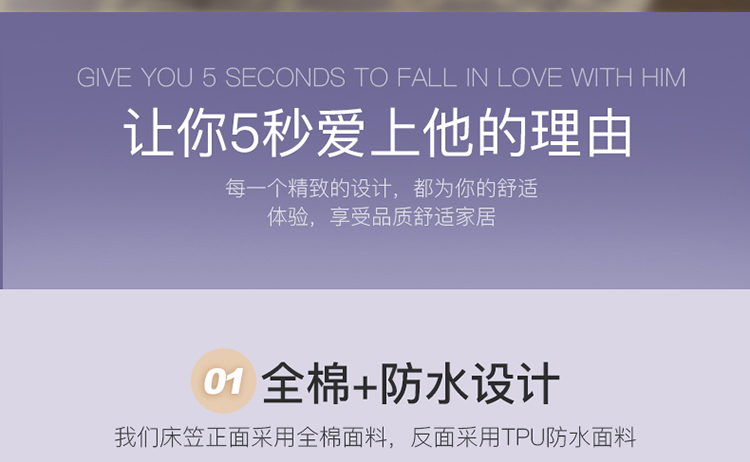 GIVE YOU 5 SECONDS TO FALL IN LOVE WITH HIM

让你5秒爱上他的理由

每一个精致的设计，都为你的舒适体验，享受品质舒适家居

01 全棉+防水设计

我们床笠正面采用全棉面料，反面采用TPU防水面料